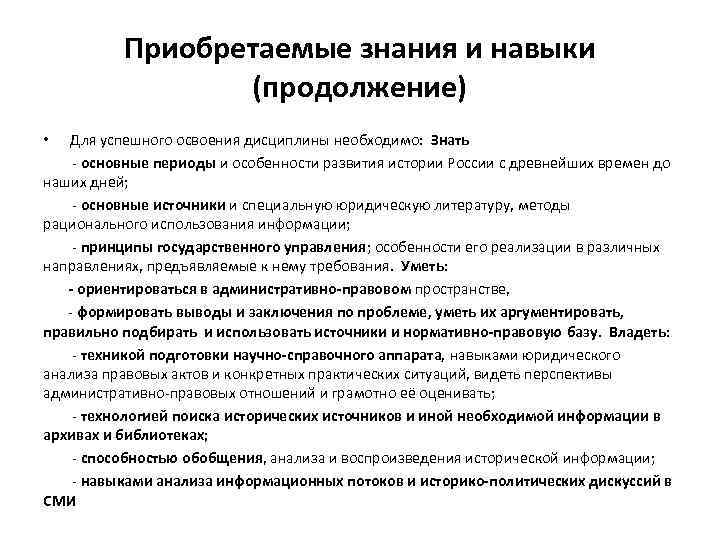 Приобретаемые знания и навыки (продолжение)

• Для успешного освоения дисциплины необходимо: Знать

- основные периоды и особенности развития истории России с древнейших времен до наших дней;

- основные источники и специальную юридическую литературу, методы рационального использования информации;

- принципы государственного управления; особенности его реализации в различных направлениях, предъявляемые к нему требования. Уметь:

- ориентироваться в административно-правовом пространстве,

- формировать выводы и заключения по проблеме, уметь их аргументировать, правильно подбирать и использовать источники и нормативно-правовую базу. Владеть:

- техникой подготовки научно-справочного аппарата, навыками юридического анализа правовых актов и конкретных практических ситуаций, видеть перспективы административно-правовых отношений и грамотно её оценивать;

- технологией поиска исторических источников и иной необходимой информации в архивах и библиотеках;

- способностью обобщения, анализа и воспроизведения исторической информации;

- навыками анализа информационных потоков и историко-политических дискуссий в СМИ